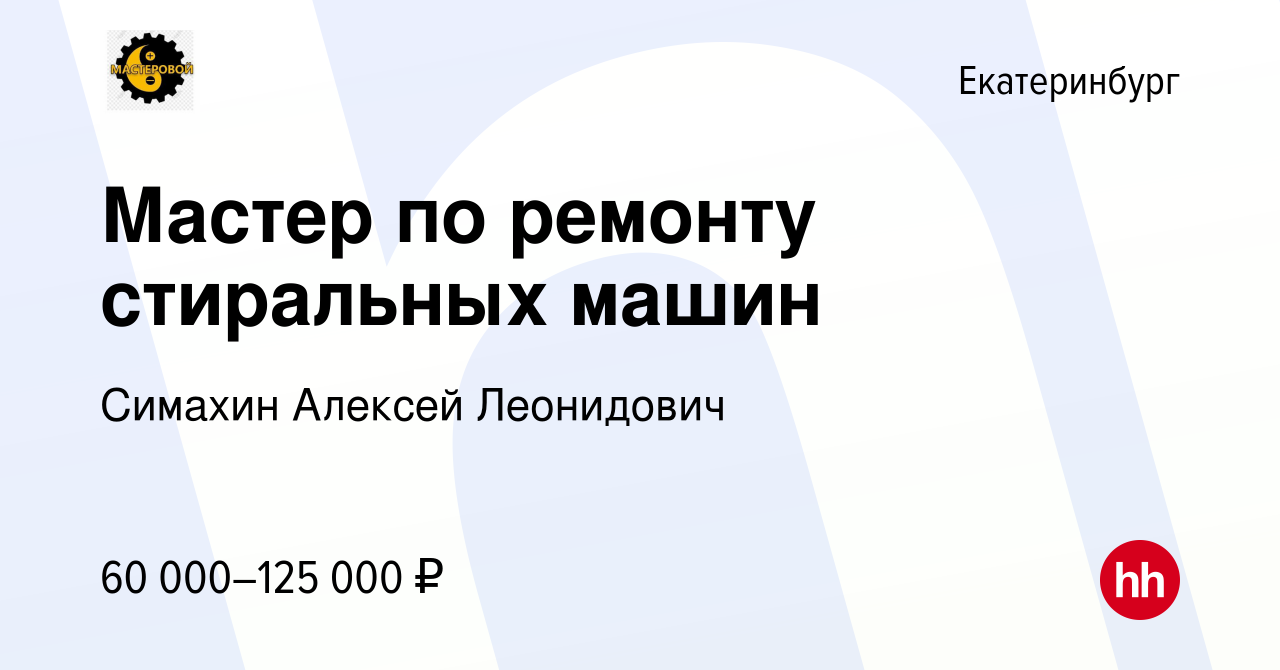 МАСТЕРОВОЙ

Екатеринбург

Мастер по ремонту стиральных машин

Симахин Алексей Леонидович

60 000–125 000 ₽

hh